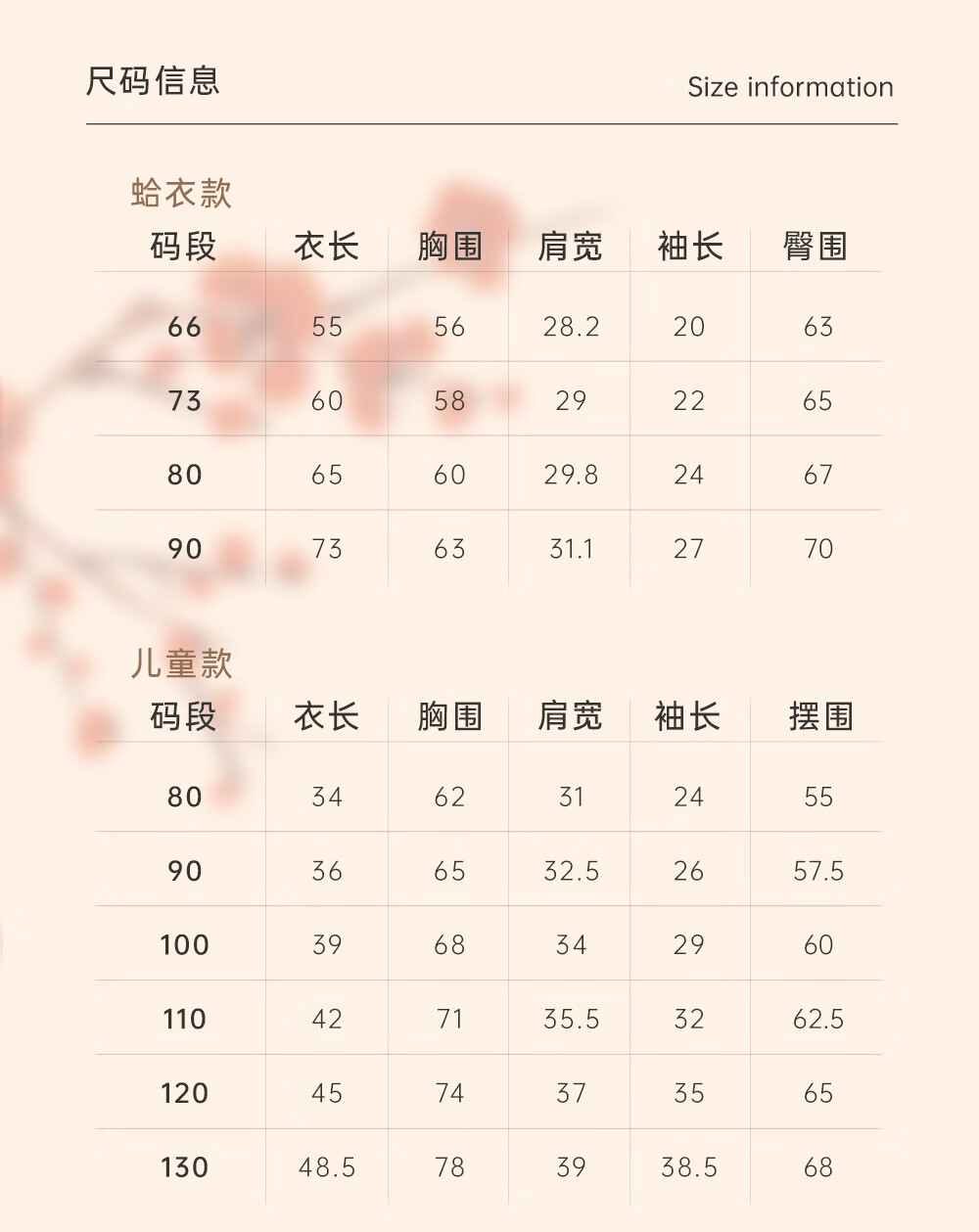 尺码信息

Size information

蛤衣款

| 码段 | 衣长 | 胸围 | 肩宽 | 袖长 | 臀围 |
|---|---|---|---|---|---|
| 66 | 55 | 56 | 28.2 | 20 | 63 |
| 73 | 60 | 58 | 29 | 22 | 65 |
| 80 | 65 | 60 | 29.8 | 24 | 67 |
| 90 | 73 | 63 | 31.1 | 27 | 70 |

儿童款

| 码段 | 衣长 | 胸围 | 肩宽 | 袖长 | 摆围 |
|---|---|---|---|---|---|
| 80 | 34 | 62 | 31 | 24 | 55 |
| 90 | 36 | 65 | 32.5 | 26 | 57.5 |
| 100 | 39 | 68 | 34 | 29 | 60 |
| 110 | 42 | 71 | 35.5 | 32 | 62.5 |
| 120 | 45 | 74 | 37 | 35 | 65 |
| 130 | 48.5 | 78 | 39 | 38.5 | 68 |